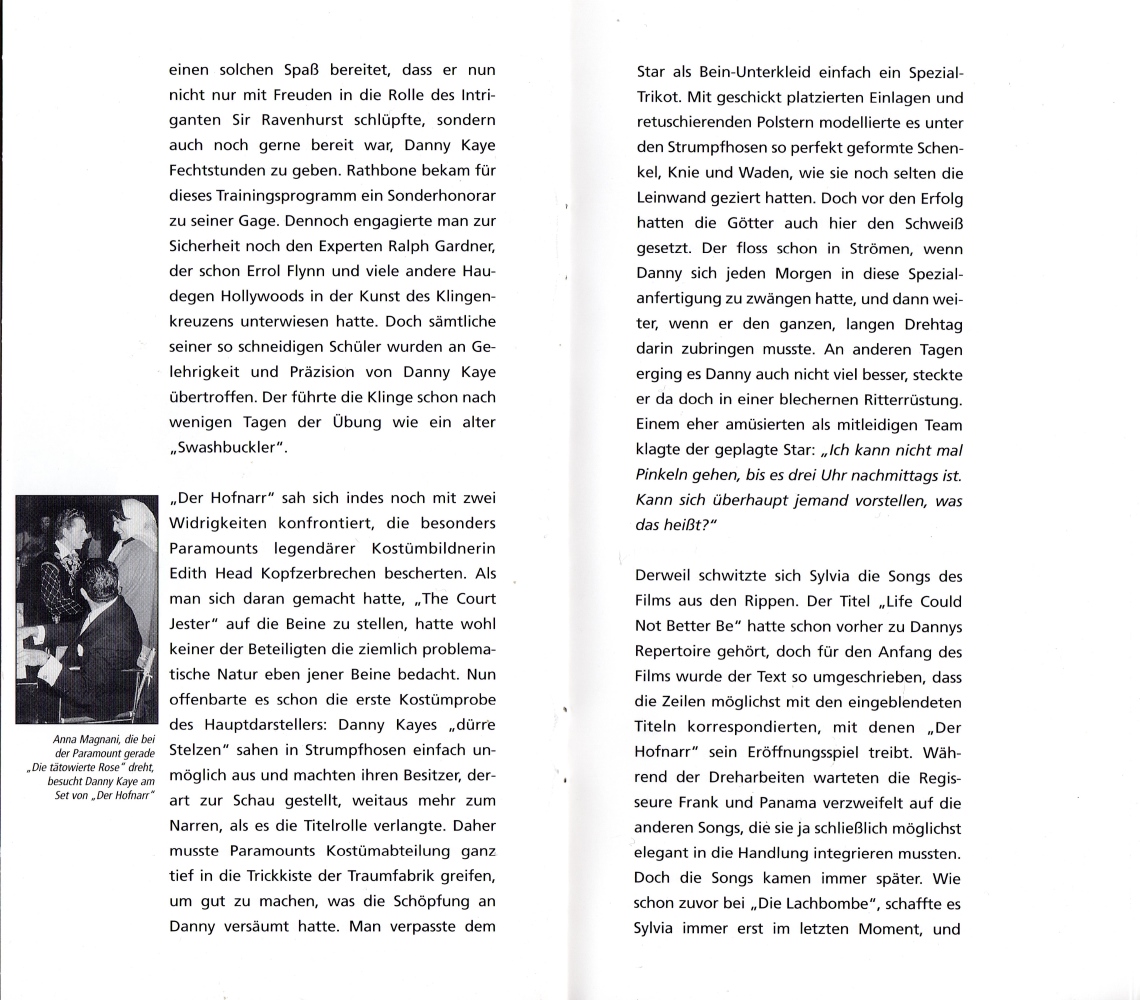 einen solchen Spaß bereitet, dass er nun nicht nur mit Freuden in die Rolle des Intriganten Sir Ravenhurst schlüpfte, sondern auch noch gerne bereit war, Danny Kaye Fechtstunden zu geben. Rathbone bekam für dieses Trainingsprogramm ein Sonderhonorar zu seiner Gage. Dennoch engagierte man zur Sicherheit noch den Experten Ralph Gardner, der schon Errol Flynn und viele andere Haudegen Hollywoods in der Kunst des Klingenkreuzens unterwiesen hatte. Doch sämtliche seiner so schneidigen Schüler wurden an Gelehrigkeit und Präzision von Danny Kaye übertroffen. Der führte die Klinge schon nach wenigen Tagen der Übung wie ein alter „Swashbuckler".

„Der Hofnarr" sah sich indes noch mit zwei Widrigkeiten konfrontiert, die besonders Paramounts legendärer Kostümbildnerin Edith Head Kopfzerbrechen bescherten. Als man sich daran gemacht hatte, „The Court Jester" auf die Beine zu stellen, hatte wohl keiner der Beteiligten die ziemlich problematische Natur eben jener Beine bedacht. Nun offenbarte es schon die erste Kostümprobe des Hauptdarstellers: Danny Kayes „dürre Stelzen" sahen in Strumpfhosen einfach unmöglich aus und machten ihren Besitzer, derart zur Schau gestellt, weitaus mehr zum Narren, als es die Titelrolle verlangte. Daher musste Paramounts Kostümabteilung ganz tief in die Trickkiste der Traumfabrik greifen, um gut zu machen, was die Schöpfung an Danny versäumt hatte. Man verpasste dem

Anna Magnani, die bei der Paramount gerade „Die tätowierte Rose" dreht, besucht Danny Kaye am Set von „Der Hofnarr"

Star als Bein-Unterkleid einfach ein Spezial-Trikot. Mit geschickt platzierten Einlagen und retuschierenden Polstern modellierte es unter den Strumpfhosen so perfekt geformte Schenkel, Knie und Waden, wie sie noch selten die Leinwand geziert hatten. Doch vor den Erfolg hatten die Götter auch hier den Schweiß gesetzt. Der floss schon in Strömen, wenn Danny sich jeden Morgen in diese Spezialanfertigung zu zwängen hatte, und dann weiter, wenn er den ganzen, langen Drehtag darin zubringen musste. An anderen Tagen erging es Danny auch nicht viel besser, steckte er da doch in einer blechernen Ritterrüstung. Einem eher amüsierten als mitleidigen Team klagte der geplagte Star: „Ich kann nicht mal Pinkeln gehen, bis es drei Uhr nachmittags ist. Kann sich überhaupt jemand vorstellen, was das heißt?"

Derweil schwitzte sich Sylvia die Songs des Films aus den Rippen. Der Titel „Life Could Not Better Be" hatte schon vorher zu Dannys Repertoire gehört, doch für den Anfang des Films wurde der Text so umgeschrieben, dass die Zeilen möglichst mit den eingeblendeten Titeln korrespondierten, mit denen „Der Hofnarr" sein Eröffnungsspiel treibt. Während der Dreharbeiten warteten die Regisseure Frank und Panama verzweifelt auf die anderen Songs, die sie ja schließlich möglichst elegant in die Handlung integrieren mussten. Doch die Songs kamen immer später. Wie schon zuvor bei „Die Lachbombe", schaffte es Sylvia immer erst im letzten Moment, und